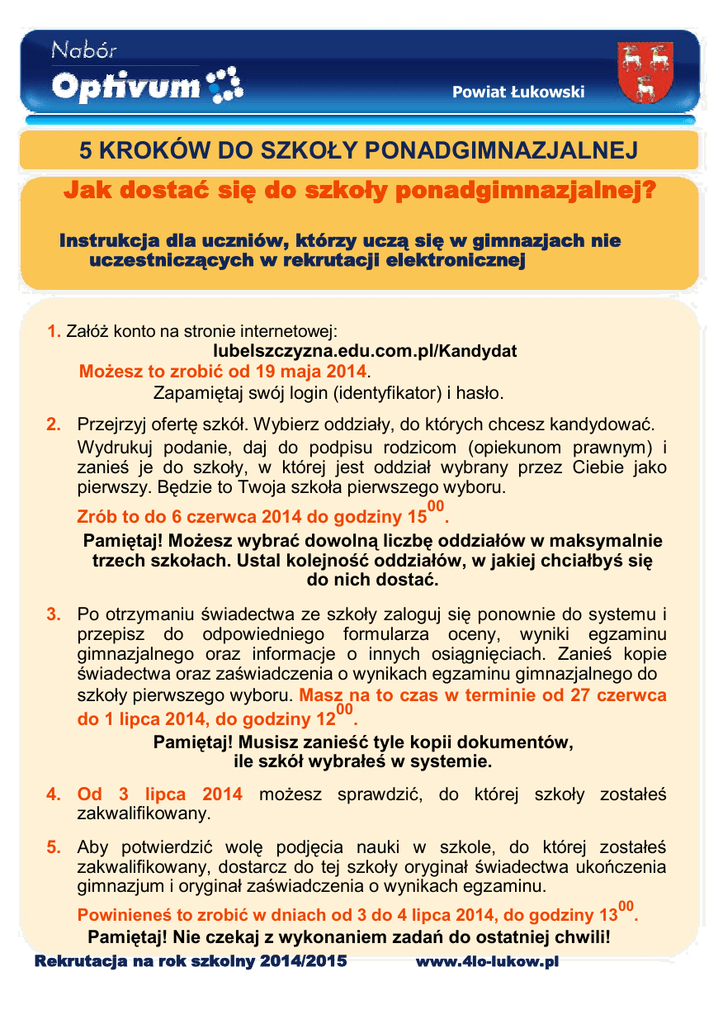 Nabór
Optivum
Powiat Łukowski

5 KROKÓW DO SZKOŁY PONADGIMNAZJALNEJ

Jak dostać się do szkoły ponadgimnazjalnej?

Instrukcja dla uczniów, którzy uczą się w gimnazjach nie uczestniczących w rekrutacji elektronicznej

1. Załóż konto na stronie internetowej:
lubelszczyzna.edu.com.pl/Kandydat
Możesz to zrobić od 19 maja 2014.
Zapamiętaj swój login (identyfikator) i hasło.

2. Przejrzyj ofertę szkół. Wybierz oddziały, do których chcesz kandydować.
Wydrukuj podanie, daj do podpisu rodzicom (opiekunom prawnym) i zanieś je do szkoły, w której jest oddział wybrany przez Ciebie jako pierwszy. Będzie to Twoja szkoła pierwszego wyboru.
Zrób to do 6 czerwca 2014 do godziny $15^{00}$.
Pamiętaj! Możesz wybrać dowolną liczbę oddziałów w maksymalnie trzech szkołach. Ustal kolejność oddziałów, w jakiej chciałbyś się do nich dostać.

3. Po otrzymaniu świadectwa ze szkoły zaloguj się ponownie do systemu i przepisz do odpowiedniego formularza oceny, wyniki egzaminu gimnazjalnego oraz informacje o innych osiągnięciach. Zanieś kopie świadectwa oraz zaświadczenia o wynikach egzaminu gimnazjalnego do szkoły pierwszego wyboru. Masz na to czas w terminie od 27 czerwca do 1 lipca 2014, do godziny $12^{00}$.
Pamiętaj! Musisz zanieść tyle kopii dokumentów, ile szkół wybrałeś w systemie.

4. Od 3 lipca 2014 możesz sprawdzić, do której szkoły zostałeś zakwalifikowany.

5. Aby potwierdzić wolę podjęcia nauki w szkole, do której zostałeś zakwalifikowany, dostarcz do tej szkoły oryginał świadectwa ukończenia gimnazjum i oryginał zaświadczenia o wynikach egzaminu.
Powinieneś to zrobić w dniach od 3 do 4 lipca 2014, do godziny $13^{00}$.
Pamiętaj! Nie czekaj z wykonaniem zadań do ostatniej chwili!

Rekrutacja na rok szkolny 2014/2015 www.4lo-lukow.pl